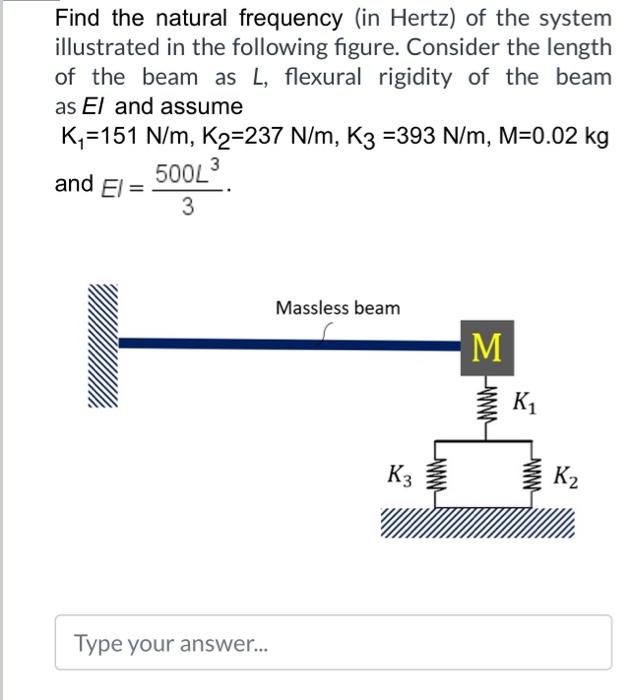 Find the natural frequency (in Hertz) of the system illustrated in the following figure. Consider the length of the beam as $L$, flexural rigidity of the beam as $EI$ and assume

$K_1$=151 N/m, $K_2$=237 N/m, $K_3$ =393 N/m, M=0.02 kg and $EI = \frac{500L^3}{3}$.

Massless beam

M

$K_1$

$K_3$

$K_2$

Type your answer...